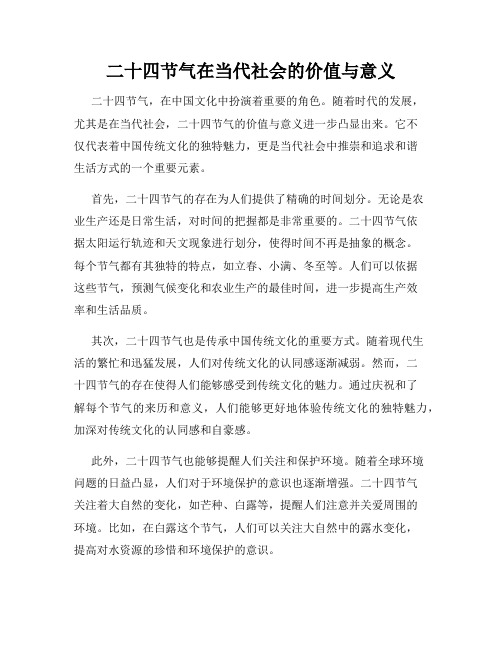 二十四节气在当代社会的价值与意义

二十四节气，在中国文化中扮演着重要的角色。随着时代的发展，尤其是在当代社会，二十四节气的价值与意义进一步凸显出来。它不仅代表着中国传统文化的独特魅力，更是当代社会中推崇和追求和谐生活方式的一个重要元素。

首先，二十四节气的存在为人们提供了精确的时间划分。无论是农业生产还是日常生活，对时间的把握都是非常重要的。二十四节气依据太阳运行轨迹和天文现象进行划分，使得时间不再是抽象的概念。每个节气都有其独特的特点，如立春、小满、冬至等。人们可以依据这些节气，预测气候变化和农业生产的最佳时间，进一步提高生产效率和生活品质。

其次，二十四节气也是传承中国传统文化的重要方式。随着现代生活的繁忙和迅猛发展，人们对传统文化的认同感逐渐减弱。然而，二十四节气的存在使得人们能够感受到传统文化的魅力。通过庆祝和了解每个节气的来历和意义，人们能够更好地体验传统文化的独特魅力，加深对传统文化的认同感和自豪感。

此外，二十四节气也能够提醒人们关注和保护环境。随着全球环境问题的日益凸显，人们对于环境保护的意识也逐渐增强。二十四节气关注着大自然的变化，如芒种、白露等，提醒人们注意并关爱周围的环境。比如，在白露这个节气，人们可以关注大自然中的露水变化，提高对水资源的珍惜和环境保护的意识。